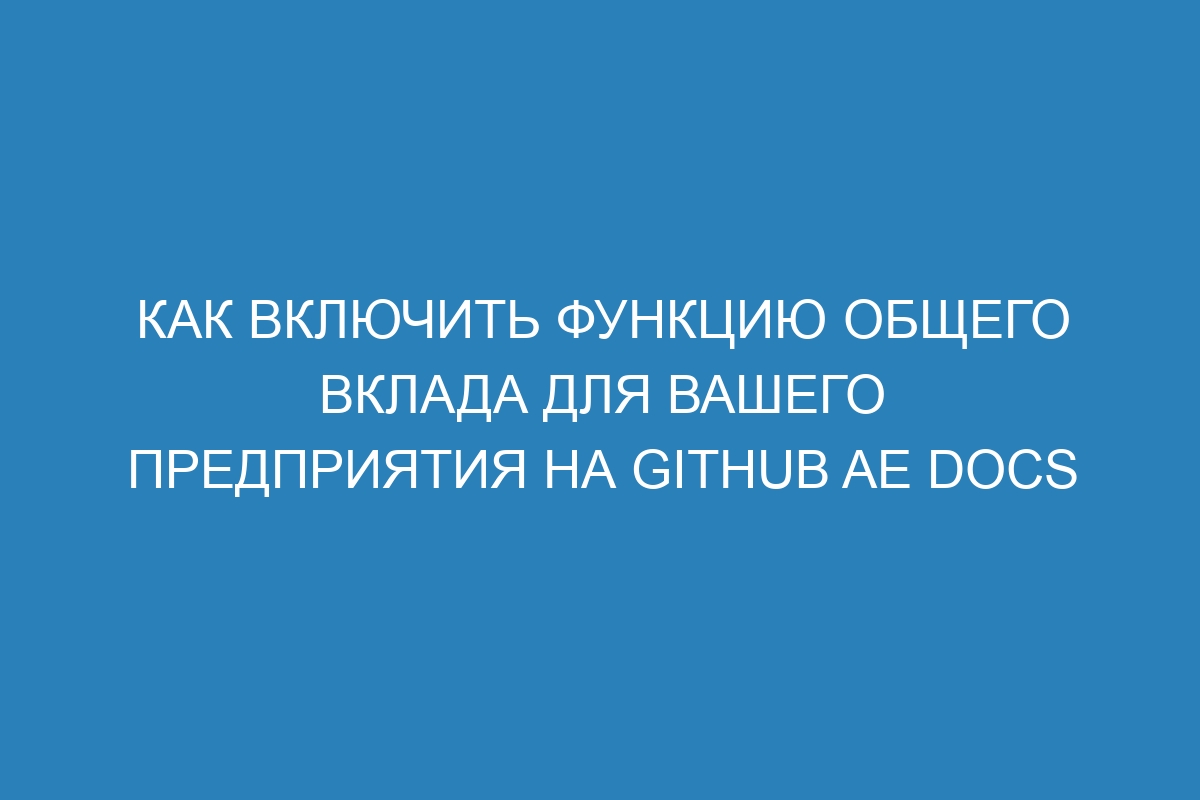 КАК ВКЛЮЧИТЬ ФУНКЦИЮ ОБЩЕГО ВКЛАДА ДЛЯ ВАШЕГО ПРЕДПРИЯТИЯ НА GITHUB AE DOCS